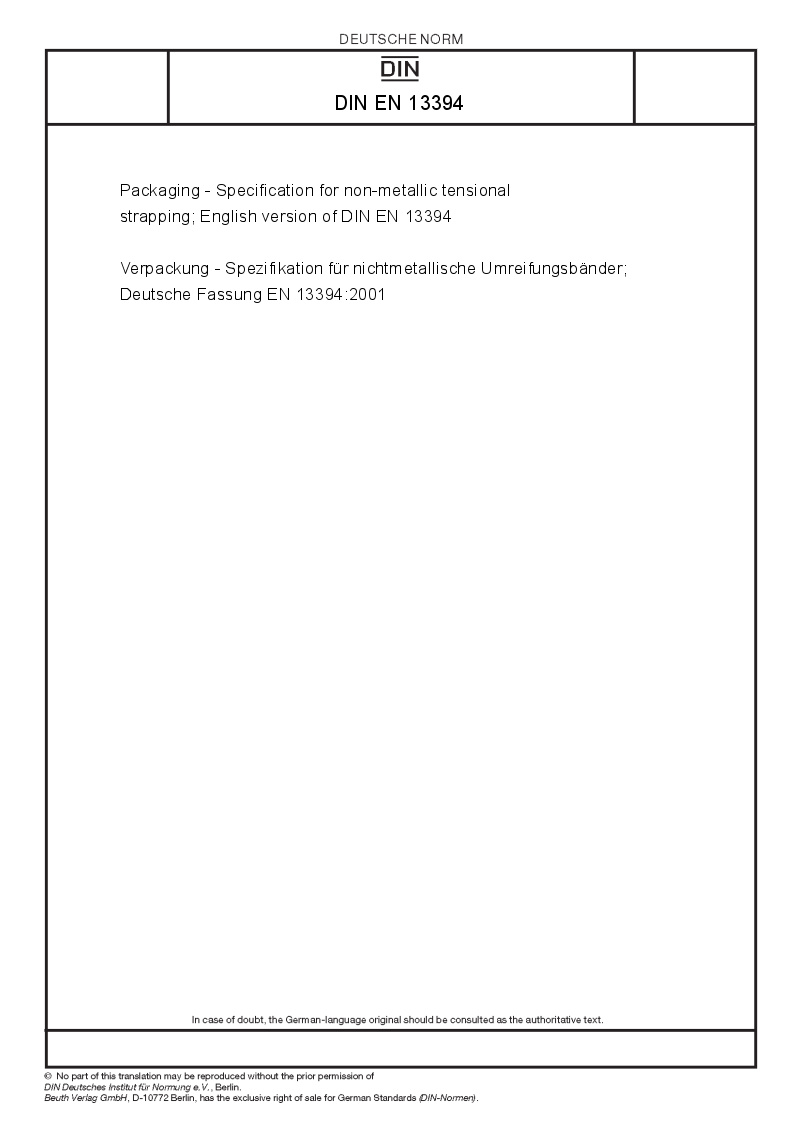 DEUTSCHE NORM

DIN

DIN EN 13394

Packaging - Specification for non-metallic tensional strapping; English version of DIN EN 13394

Verpackung - Spezifikation für nichtmetallische Umreifungsbänder; Deutsche Fassung EN 13394:2001

In case of doubt, the German-language original should be consulted as the authoritative text.

© No part of this translation may be reproduced without the prior permission of DIN Deutsches Institut für Normung e.V., Berlin.
Beuth Verlag GmbH, D-10772 Berlin, has the exclusive right of sale for German Standards (DIN-Normen).